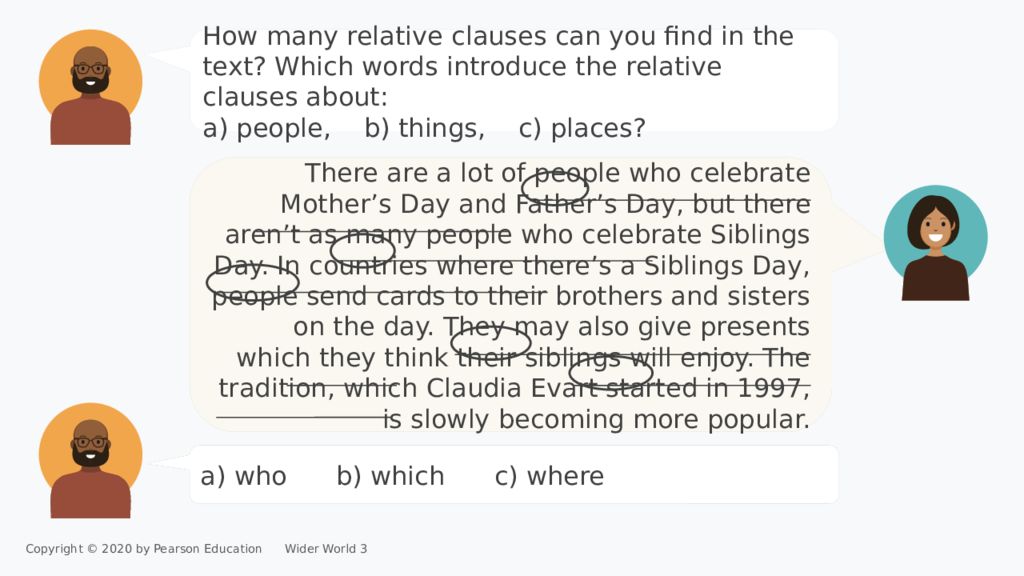 How many relative clauses can you find in the text? Which words introduce the relative clauses about:
a) people, b) things, c) places?

There are a lot of people who celebrate Mother's Day and Father's Day, but there aren't as many people who celebrate Siblings Day. In countries where there's a Siblings Day, people send cards to their brothers and sisters on the day. They may also give presents which they think their siblings will enjoy. The tradition, which Claudia Evart started in 1997, is slowly becoming more popular.

a) who b) which c) where

Copyright © 2020 by Pearson Education Wider World 3